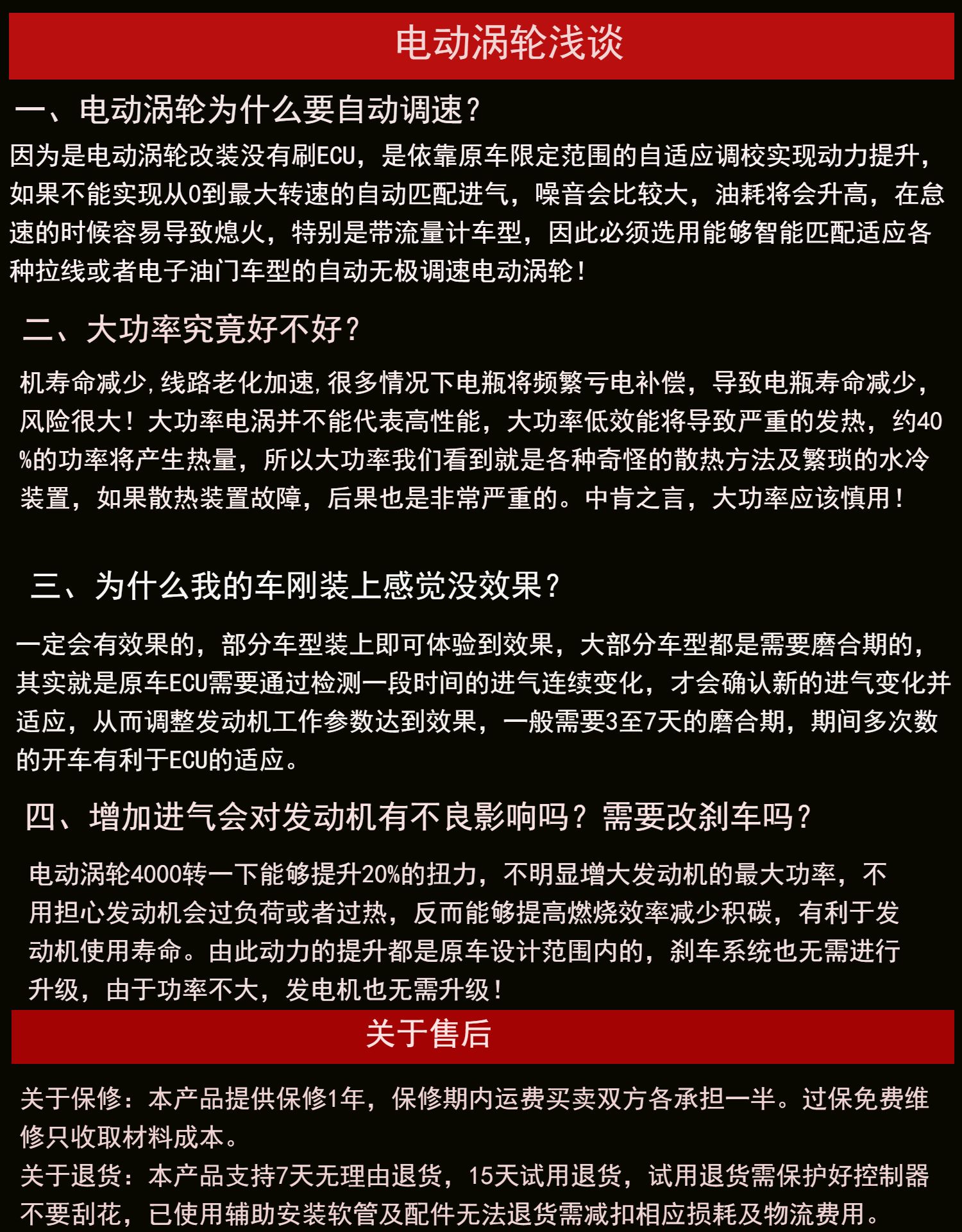 电动涡轮浅谈

一、电动涡轮为什么要自动调速？

因为是电动涡轮改装没有刷ECU，是依靠原车限定范围的自适应调校实现动力提升，如果不能实现从0到最大转速的自动匹配进气，噪音会比较大，油耗将会升高，在怠速的时候容易导致熄火，特别是带流量计车型，因此必须选用能够智能匹配适应各种拉线或者电子油门车型的自动无极调速电动涡轮！

二、大功率究竟好不好？

机寿命减少,线路老化加速,很多情况下电瓶将频繁亏电补偿，导致电瓶寿命减少，风险很大！大功率电涡并不能代表高性能，大功率低效能将导致严重的发热，约40%的功率将产生热量，所以大功率我们看到就是各种奇怪的散热方法及繁琐的水冷装置，如果散热装置故障，后果也是非常严重的。中肯之言，大功率应该慎用！

三、为什么我的车刚装上感觉没效果？

一定会有效果的，部分车型装上即可体验到效果，大部分车型都是需要磨合期的，其实就是原车ECU需要通过检测一段时间的进气连续变化，才会确认新的进气变化并适应，从而调整发动机工作参数达到效果，一般需要3至7天的磨合期，期间多次数的开车有利于ECU的适应。

四、增加进气会对发动机有不良影响吗？需要改刹车吗？

电动涡轮4000转一下能够提升20%的扭力，不明显增大发动机的最大功率，不用担心发动机会过负荷或者过热，反而能够提高燃烧效率减少积碳，有利于发动机使用寿命。由此动力的提升都是原车设计范围内的，刹车系统也无需进行升级，由于功率不大，发电机也无需升级！

关于售后

关于保修：本产品提供保修1年，保修期内运费买卖双方各承担一半。过保免费维修只收取材料成本。

关于退货：本产品支持7天无理由退货，15天试用退货，试用退货需保护好控制器不要刮花，已使用辅助安装软管及配件无法退货需减扣相应损耗及物流费用。